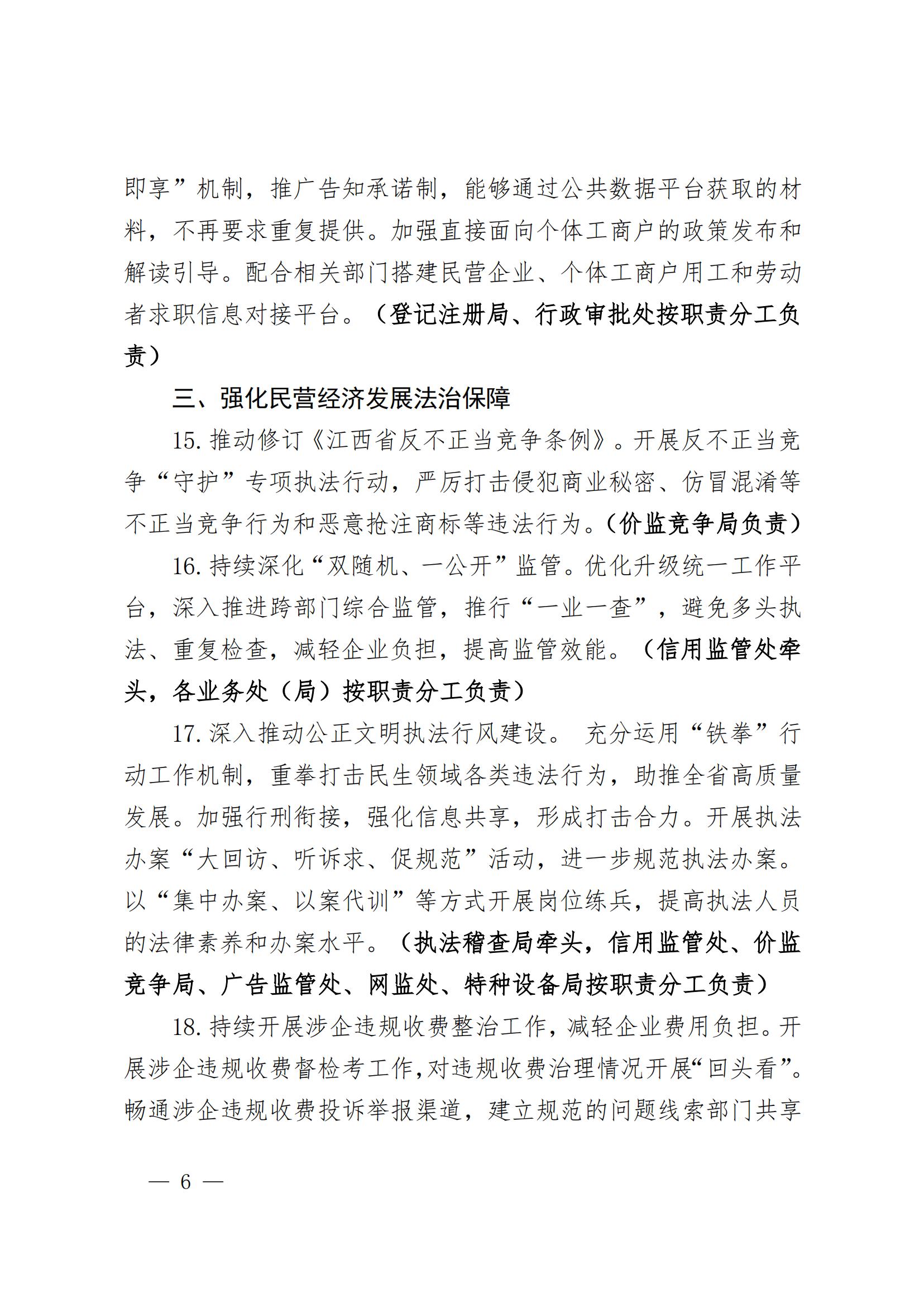 即享”机制，推广告知承诺制，能够通过公共数据平台获取的材料，不再要求重复提供。加强直接面向个体工商户的政策发布和解读引导。配合相关部门搭建民营企业、个体工商户用工和劳动者求职信息对接平台。（登记注册局、行政审批处按职责分工负责）

三、强化民营经济发展法治保障

15. 推动修订《江西省反不正当竞争条例》。开展反不正当竞争“守护”专项执法行动，严厉打击侵犯商业秘密、仿冒混淆等不正当竞争行为和恶意抢注商标等违法行为。（价监竞争局负责）

16. 持续深化“双随机、一公开”监管。优化升级统一工作平台，深入推进跨部门综合监管，推行“一业一查”，避免多头执法、重复检查，减轻企业负担，提高监管效能。（信用监管处牵头，各业务处（局）按职责分工负责）

17. 深入推动公正文明执法行风建设。 充分运用“铁拳”行动工作机制，重拳打击民生领域各类违法行为，助推全省高质量发展。加强行刑衔接，强化信息共享，形成打击合力。开展执法办案“大回访、听诉求、促规范”活动，进一步规范执法办案。以“集中办案、以案代训”等方式开展岗位练兵，提高执法人员的法律素养和办案水平。（执法稽查局牵头，信用监管处、价监竞争局、广告监管处、网监处、特种设备局按职责分工负责）

18. 持续开展涉企违规收费整治工作，减轻企业费用负担。开展涉企违规收费督检考工作，对违规收费治理情况开展“回头看”。畅通涉企违规收费投诉举报渠道，建立规范的问题线索部门共享

— 6 —